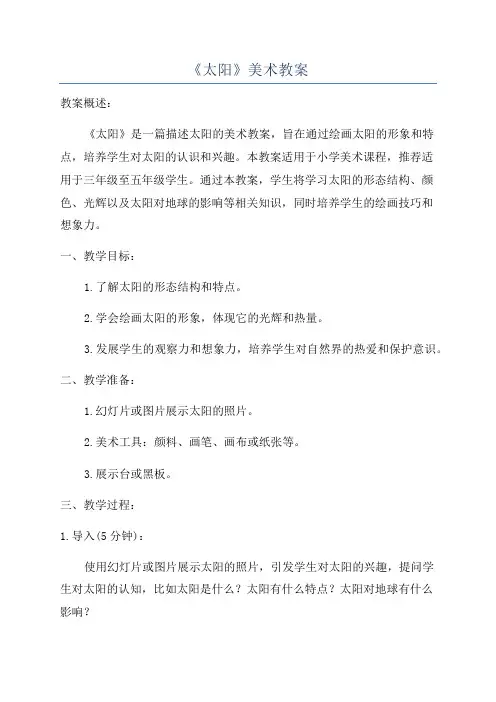 《太阳》美术教案

教案概述：

《太阳》是一篇描述太阳的美术教案，旨在通过绘画太阳的形象和特点，培养学生对太阳的认识和兴趣。本教案适用于小学美术课程，推荐适用于三年级至五年级学生。通过本教案，学生将学习太阳的形态结构、颜色、光辉以及太阳对地球的影响等相关知识，同时培养学生的绘画技巧和想象力。

一、教学目标：

1.了解太阳的形态结构和特点。

2.学会绘画太阳的形象，体现它的光辉和热量。

3.发展学生的观察力和想象力，培养学生对自然界的热爱和保护意识。

二、教学准备：

1.幻灯片或图片展示太阳的照片。

2.美术工具：颜料、画笔、画布或纸张等。

3.展示台或黑板。

三、教学过程：

1.导入(5分钟)：

使用幻灯片或图片展示太阳的照片，引发学生对太阳的兴趣，提问学生对太阳的认知，比如太阳是什么？太阳有什么特点？太阳对地球有什么影响？